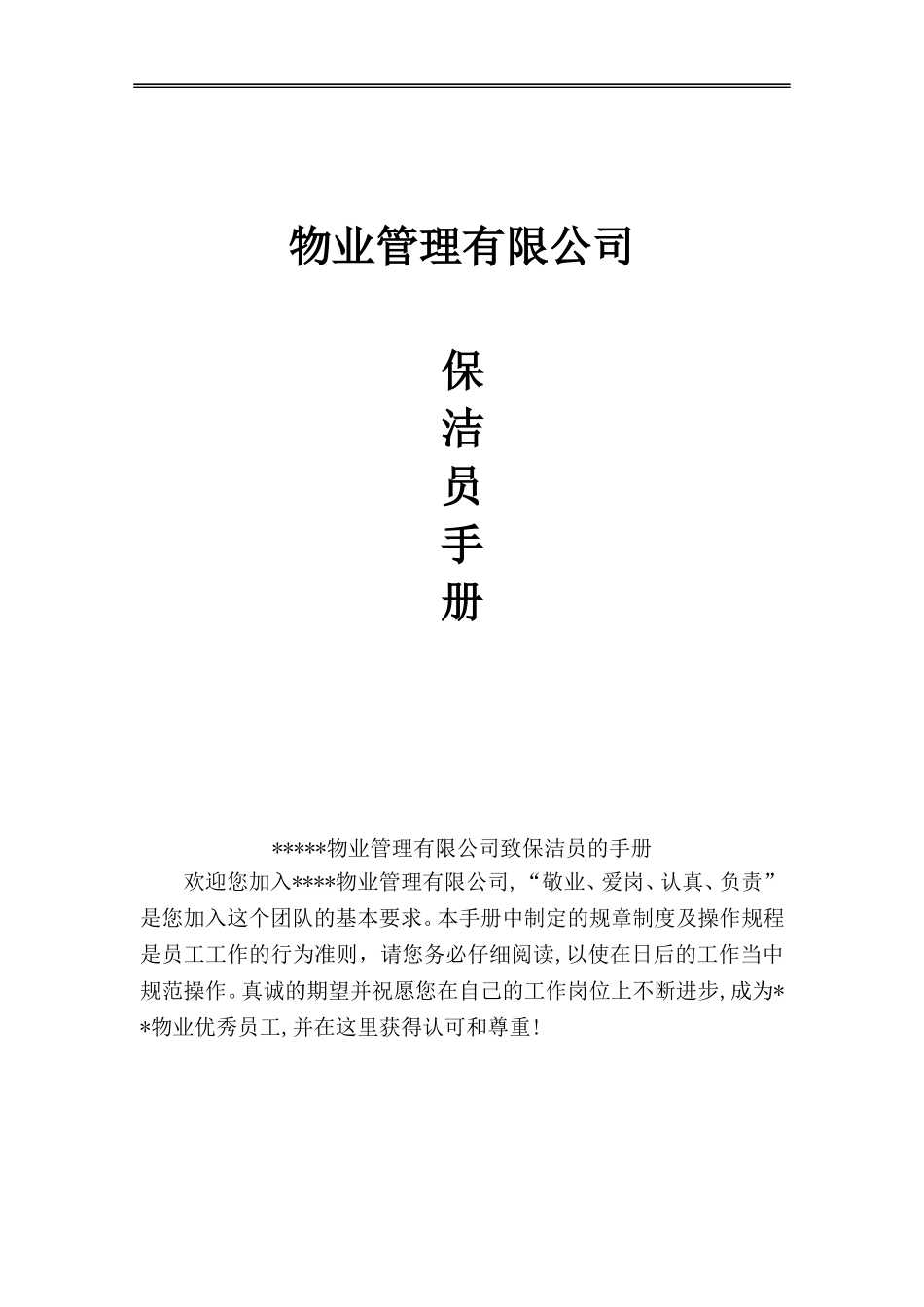 物业管理有限公司

保
洁
员
手
册

*****物业管理有限公司致保洁员的手册

欢迎您加入****物业管理有限公司,“敬业、爱岗、认真、负责”是您加入这个团队的基本要求。本手册中制定的规章制度及操作规程是员工工作的行为准则，请您务必仔细阅读,以使在日后的工作当中规范操作。真诚的期望并祝愿您在自己的工作岗位上不断进步,成为**物业优秀员工,并在这里获得认可和尊重!